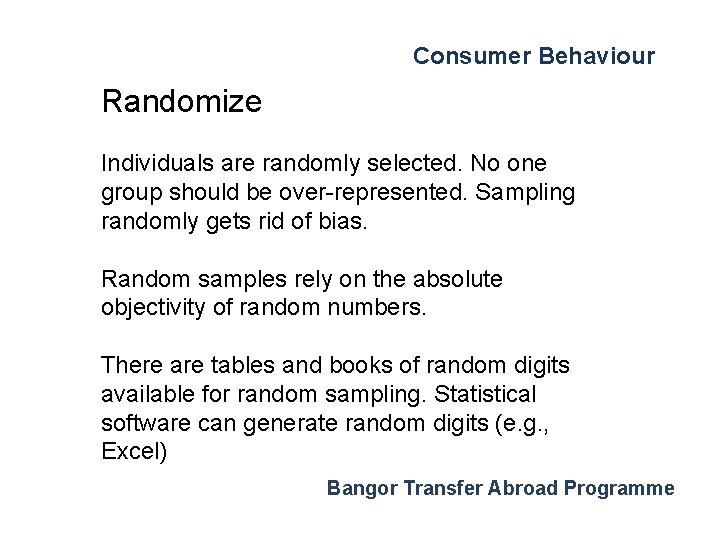 Consumer Behaviour

Randomize

Individuals are randomly selected. No one group should be over-represented. Sampling randomly gets rid of bias.

Random samples rely on the absolute objectivity of random numbers.

There are tables and books of random digits available for random sampling. Statistical software can generate random digits (e.g., Excel)

Bangor Transfer Abroad Programme